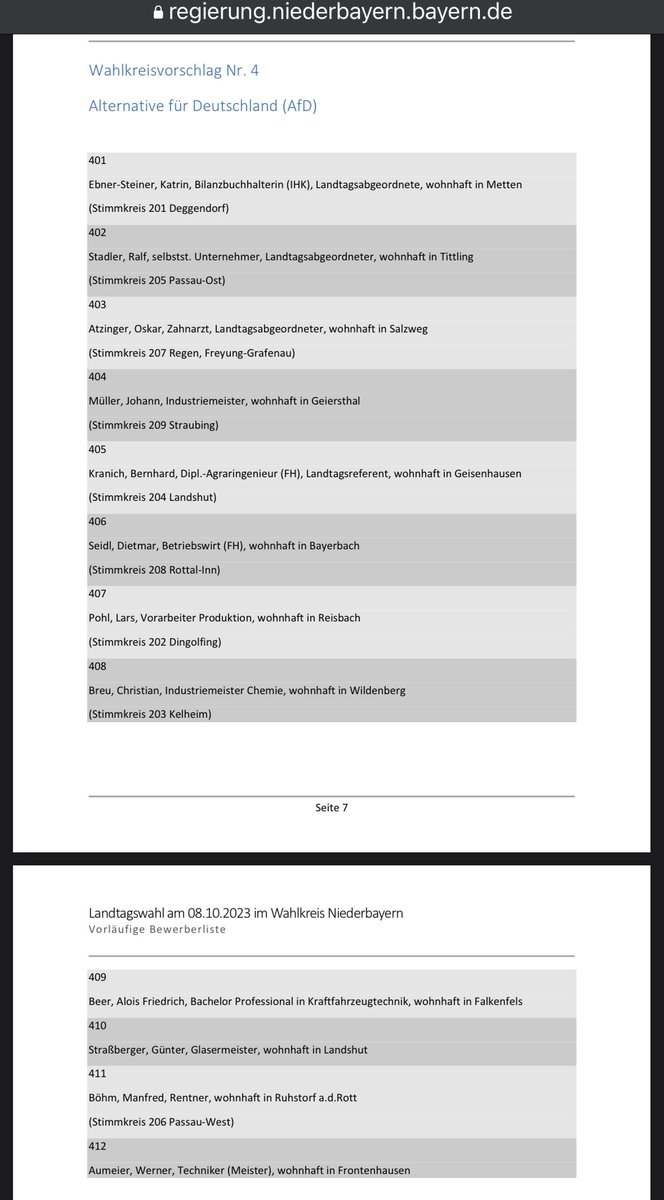 regierung.niederbayern.bayern.de

Wahlkreisvorschlag Nr. 4

Alternative für Deutschland (AfD)

401

Ebner-Steiner, Katrin, Bilanzbuchhalterin (IHK), Landtagsabgeordnete, wohnhaft in Metten

(Stimmkreis 201 Deggendorf)

402

Stadler, Ralf, selbstst. Unternehmer, Landtagsabgeordneter, wohnhaft in Tittling

(Stimmkreis 205 Passau-Ost)

403

Atzinger, Oskar, Zahnarzt, Landtagsabgeordneter, wohnhaft in Salzweg

(Stimmkreis 207 Regen, Freyung-Grafenau)

404

Müller, Johann, Industriemeister, wohnhaft in Geiersthal

(Stimmkreis 209 Straubing)

405

Kranich, Bernhard, Dipl.-Agraringenieur (FH), Landtagsreferent, wohnhaft in Geisenhausen

(Stimmkreis 204 Landshut)

406

Seidl, Dietmar, Betriebswirt (FH), wohnhaft in Bayerbach

(Stimmkreis 208 Rottal-Inn)

407

Pohl, Lars, Vorarbeiter Produktion, wohnhaft in Reisbach

(Stimmkreis 202 Dingolfing)

408

Breu, Christian, Industriemeister Chemie, wohnhaft in Wildenberg

(Stimmkreis 203 Kelheim)

Seite 7

Landtagswahl am 08.10.2023 im Wahlkreis Niederbayern
Vorläufige Bewerberliste

409

Beer, Alois Friedrich, Bachelor Professional in Kraftfahrzeugtechnik, wohnhaft in Falkenfels

410

Straßberger, Günter, Glasermeister, wohnhaft in Landshut

411

Böhm, Manfred, Rentner, wohnhaft in Ruhstorf a.d.Rott

(Stimmkreis 206 Passau-West)

412

Aumeier, Werner, Techniker (Meister), wohnhaft in Frontenhausen